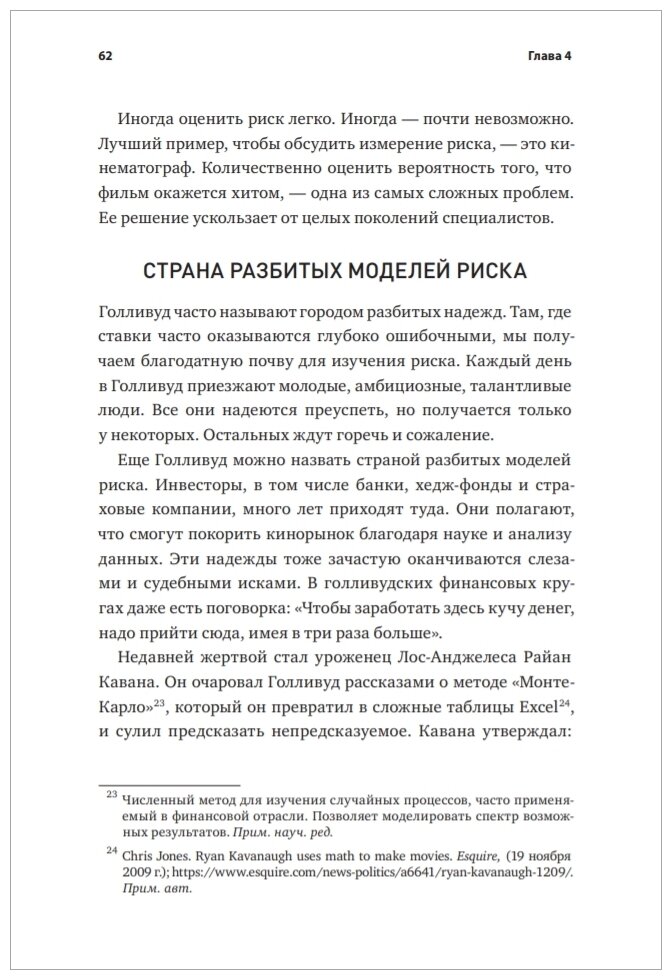 62 Глава 4

Иногда оценить риск легко. Иногда — почти невозможно. Лучший пример, чтобы обсудить измерение риска, — это кинематограф. Количественно оценить вероятность того, что фильм окажется хитом, — одна из самых сложных проблем. Ее решение ускользает от целых поколений специалистов.

СТРАНА РАЗБИТЫХ МОДЕЛЕЙ РИСКА

Голливуд часто называют городом разбитых надежд. Там, где ставки часто оказываются глубоко ошибочными, мы получаем благодатную почву для изучения риска. Каждый день в Голливуд приезжают молодые, амбициозные, талантливые люди. Все они надеются преуспеть, но получается только у некоторых. Остальных ждут горечь и сожаление.

Еще Голливуд можно назвать страной разбитых моделей риска. Инвесторы, в том числе банки, хедж-фонды и страховые компании, много лет приходят туда. Они полагают, что смогут покорить кинорынок благодаря науке и анализу данных. Эти надежды тоже зачастую оканчиваются слезами и судебными исками. В голливудских финансовых кругах даже есть поговорка: «Чтобы заработать здесь кучу денег, надо прийти сюда, имея в три раза больше».

Недавней жертвой стал уроженец Лос-Анджелеса Райан Кавана. Он очаровал Голливуд рассказами о методе «Монте-Карло»$^{23}$, который он превратил в сложные таблицы Excel$^{24}$, и сулил предсказать непредсказуемое. Кавана утверждал:

$^{23}$ Численный метод для изучения случайных процессов, часто применяемый в финансовой отрасли. Позволяет моделировать спектр возможных результатов. Прим. науч. ред.

$^{24}$ Chris Jones. Ryan Kavanaugh uses math to make movies. Esquire, (19 ноября 2009 г.); https://www.esquire.com/news-politics/a6641/ryan-kavanaugh-1209/. Прим. авт.